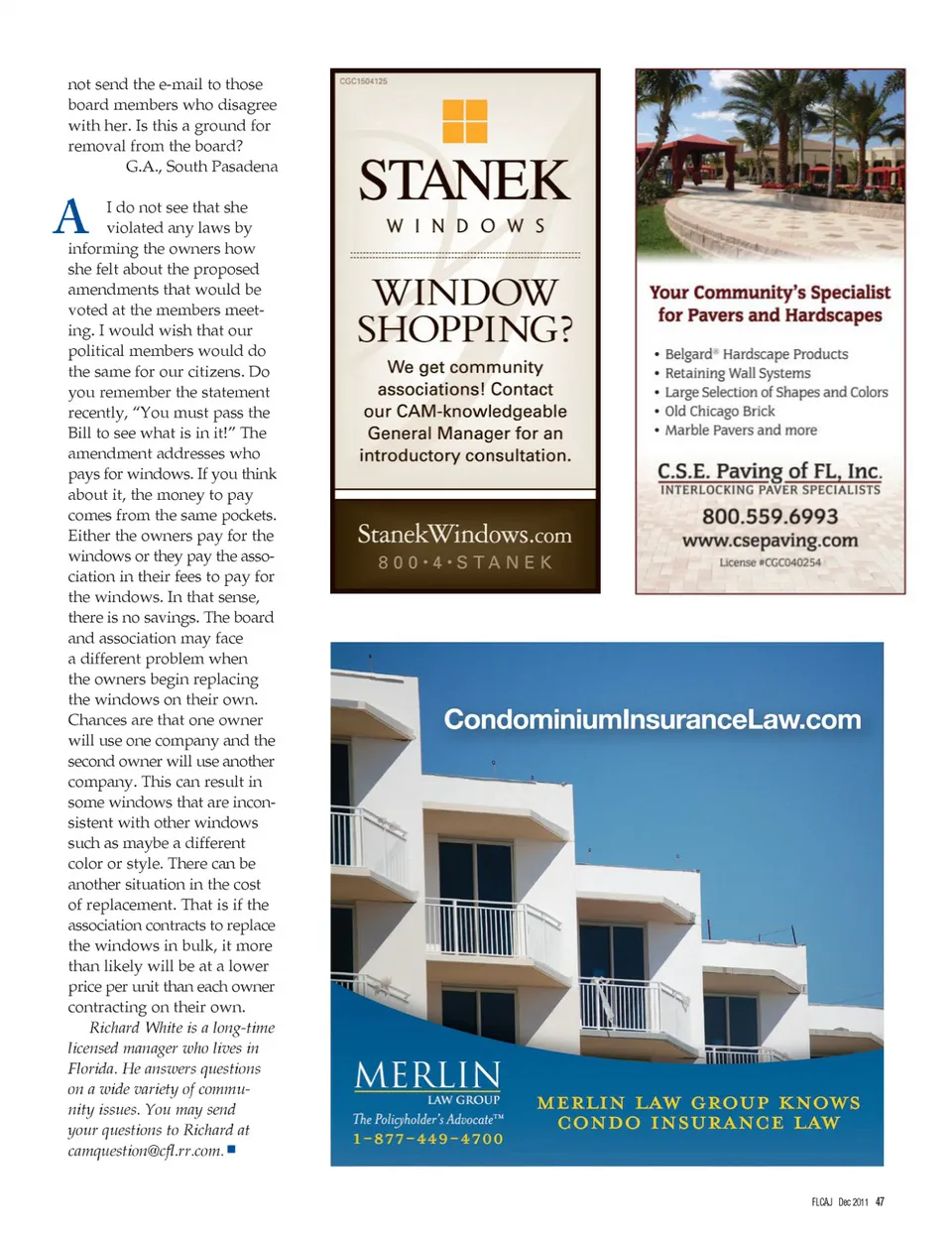 not send the e-mail to those board members who disagree with her. Is this a ground for removal from the board?
G.A., South Pasadena

A I do not see that she violated any laws by informing the owners how she felt about the proposed amendments that would be voted at the members meeting. I would wish that our political members would do the same for our citizens. Do you remember the statement recently, "You must pass the Bill to see what is in it!" The amendment addresses who pays for windows. If you think about it, the money to pay comes from the same pockets. Either the owners pay for the windows or they pay the association in their fees to pay for the windows. In that sense, there is no savings. The board and association may face a different problem when the owners begin replacing the windows on their own. Chances are that one owner will use one company and the second owner will use another company. This can result in some windows that are inconsistent with other windows such as maybe a different color or style. There can be another situation in the cost of replacement. That is if the association contracts to replace the windows in bulk, it more than likely will be at a lower price per unit than each owner contracting on their own.

Richard White is a long-time licensed manager who lives in Florida. He answers questions on a wide variety of community issues. You may send your questions to Richard at camquestion@cfl.rr.com. ■

CGC1504125

STANEK
WINDOWS

WINDOW SHOPPING?

We get community associations! Contact our CAM-knowledgeable General Manager for an introductory consultation.

StanekWindows.com
800•4•STANEK

Your Community's Specialist for Pavers and Hardscapes

• Belgard® Hardscape Products
• Retaining Wall Systems
• Large Selection of Shapes and Colors
• Old Chicago Brick
• Marble Pavers and more

C.S.E. Paving of FL, Inc.
INTERLOCKING PAVER SPECIALISTS
800.559.6993
www.csepaving.com
License #CGC040254

CondominiumInsuranceLaw.com

MERLIN
LAW GROUP
The Policyholder's Advocate™
1-877-449-4700

MERLIN LAW GROUP KNOWS CONDO INSURANCE LAW

FLCAJ Dec 2011 47